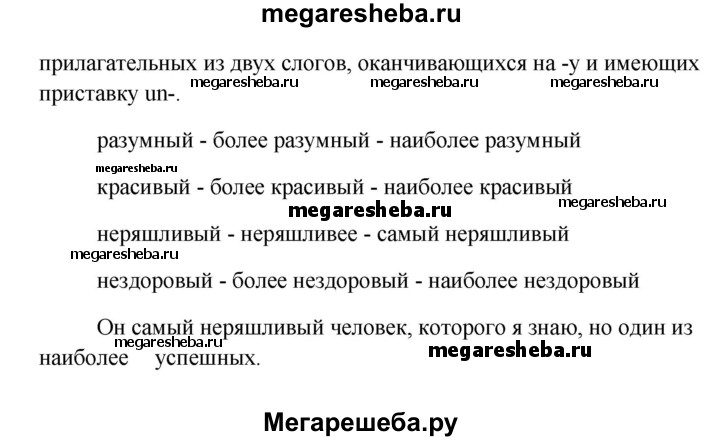 megaresheba.ru

прилагательных из двух слогов, оканчивающихся на -y и имеющих приставку un-.

megaresheba.ru megaresheba.ru megaresheba.ru

разумный - более разумный - наиболее разумный

megaresheba.ru

красивый - более красивый - наиболее красивый

megaresheba.ru megaresheba.ru

неряшливый - неряшливее - самый неряшливый

megaresheba.ru

нездоровый - более нездоровый - наиболее нездоровый

Он самый неряшливый человек, которого я знаю, но один из наиболее успешных.

megaresheba.ru megaresheba.ru

Мегарешеба.ру